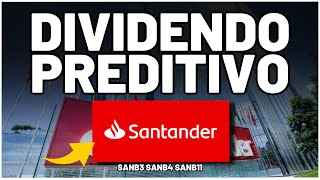 DIVIDENDO PREDITIVO

Santander

SANB3 SANB4 SANB11